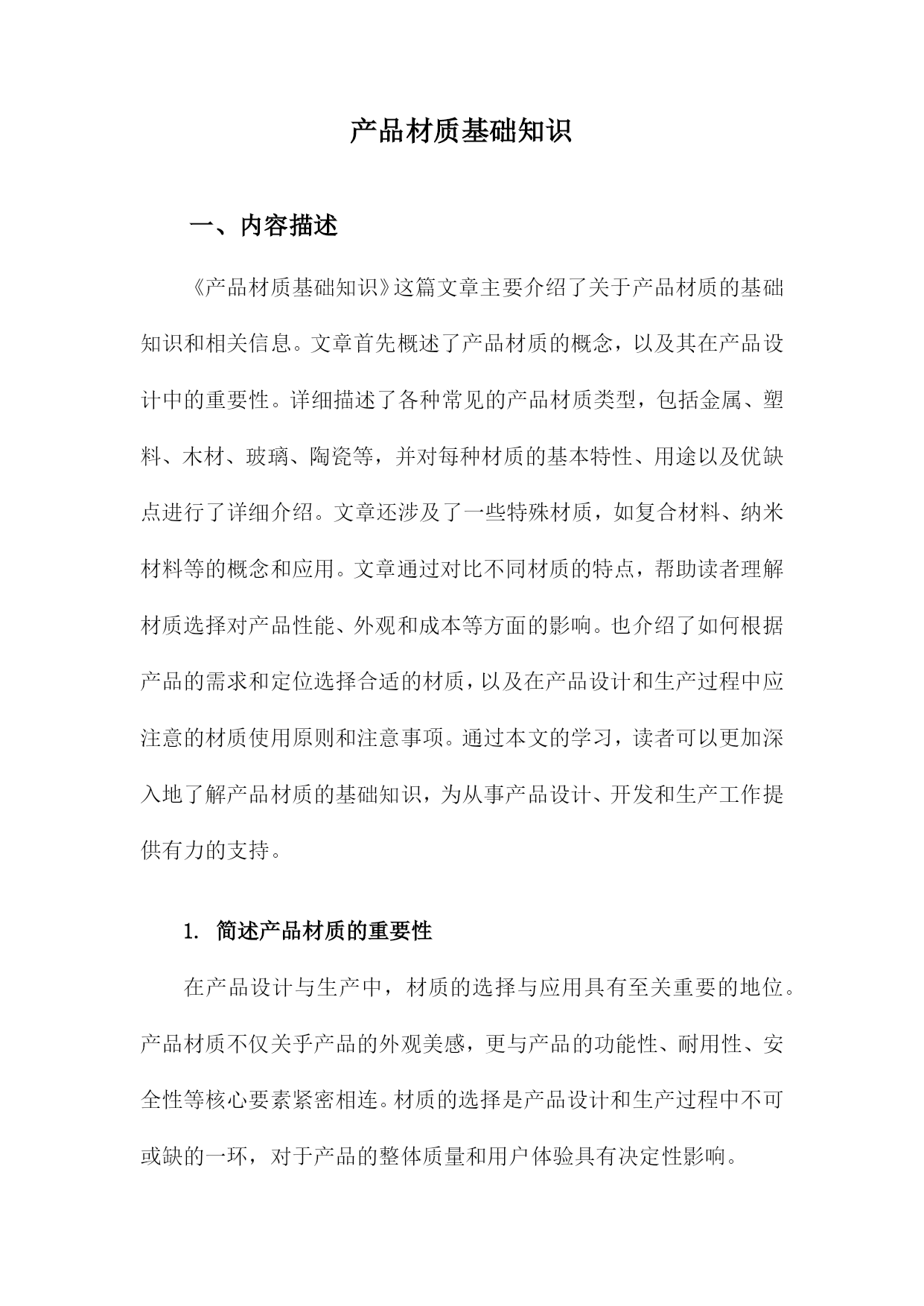 产品材质基础知识

一、内容描述

《产品材质基础知识》这篇文章主要介绍了关于产品材质的基础知识和相关信息。文章首先概述了产品材质的概念，以及其在产品设计中的重要性。详细描述了各种常见的产品材质类型，包括金属、塑料、木材、玻璃、陶瓷等，并对每种材质的基本特性、用途以及优缺点进行了详细介绍。文章还涉及了一些特殊材质，如复合材料、纳米材料等的概念和应用。文章通过对比不同材质的特点，帮助读者理解材质选择对产品性能、外观和成本等方面的影响。也介绍了如何根据产品的需求和定位选择合适的材质，以及在产品设计和生产过程中应注意的材质使用原则和注意事项。通过本文的学习，读者可以更加深入地了解产品材质的基础知识，为从事产品设计、开发和生产工作提供有力的支持。

1. 简述产品材质的重要性

在产品设计与生产中，材质的选择与应用具有至关重要的地位。产品材质不仅关乎产品的外观美感，更与产品的功能性、耐用性、安全性等核心要素紧密相连。材质的选择是产品设计和生产过程中不可或缺的一环，对于产品的整体质量和用户体验具有决定性影响。